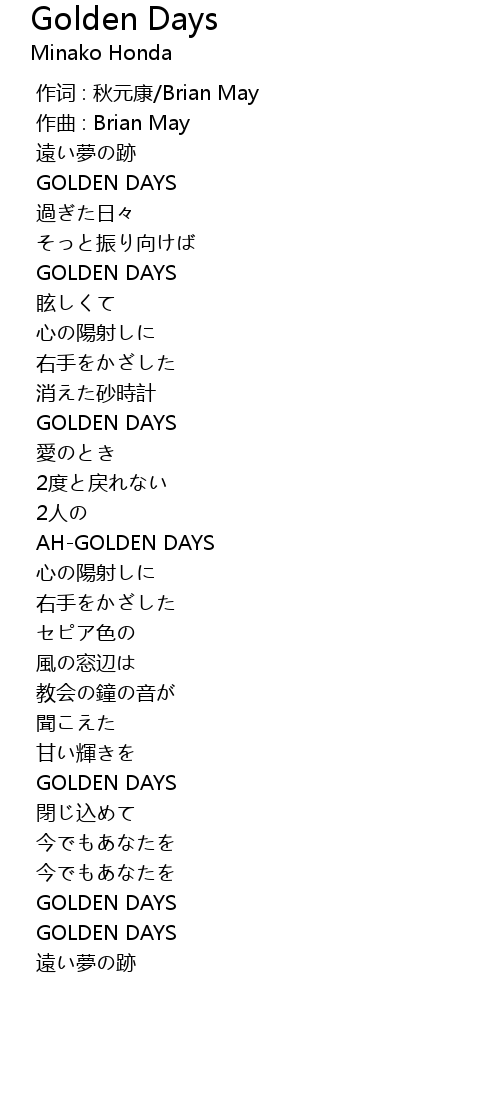 Golden Days
Minako Honda

作词 : 秋元康/Brian May
作曲 : Brian May
遠い夢の跡
GOLDEN DAYS
過ぎた日々
そっと振り向けば
GOLDEN DAYS
眩しくて
心の陽射しに
右手をかざした
消えた砂時計
GOLDEN DAYS
愛のとき
2度と戻れない
2人の
AH-GOLDEN DAYS
心の陽射しに
右手をかざした
セピア色の
風の窓辺は
教会の鐘の音が
聞こえた
甘い輝きを
GOLDEN DAYS
閉じ込めて
今でもあなたを
今でもあなたを
GOLDEN DAYS
GOLDEN DAYS
遠い夢の跡